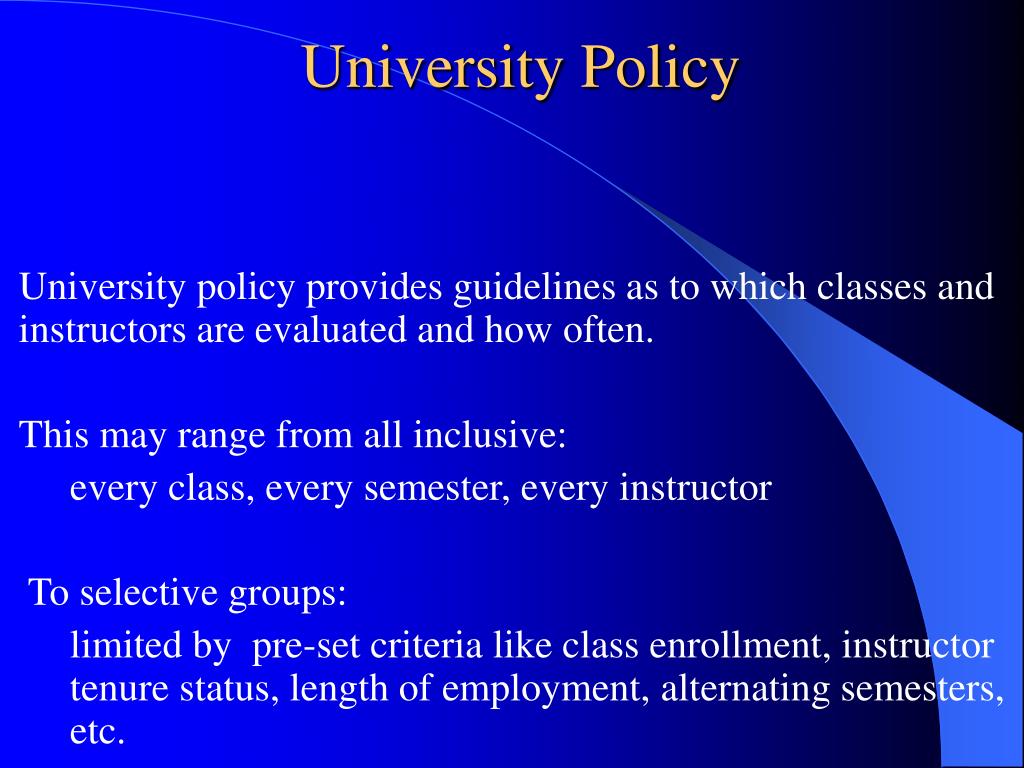 University Policy

University policy provides guidelines as to which classes and instructors are evaluated and how often.

This may range from all inclusive:

every class, every semester, every instructor

To selective groups:

limited by pre-set criteria like class enrollment, instructor tenure status, length of employment, alternating semesters, etc.